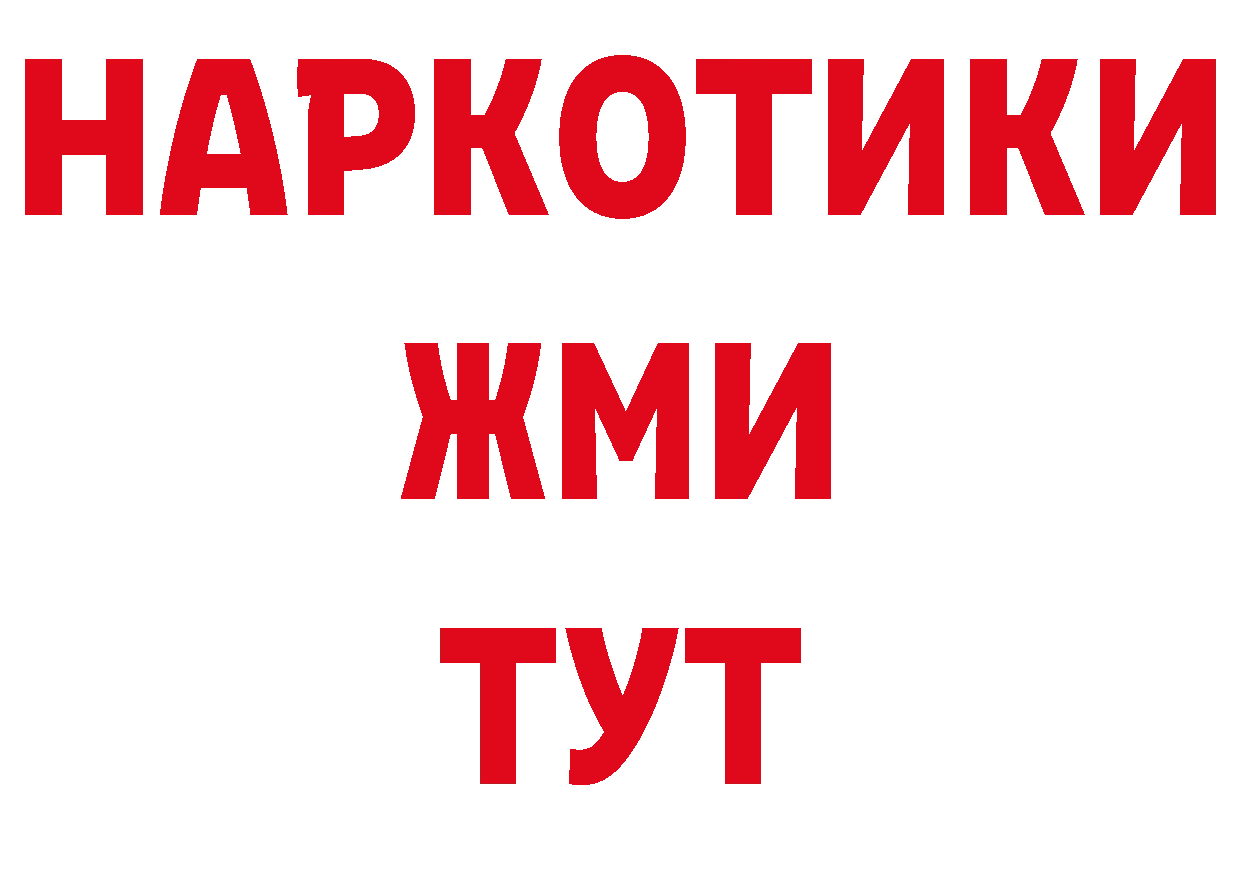 НАРКОТИКИ
ЖМИ
ТУТ